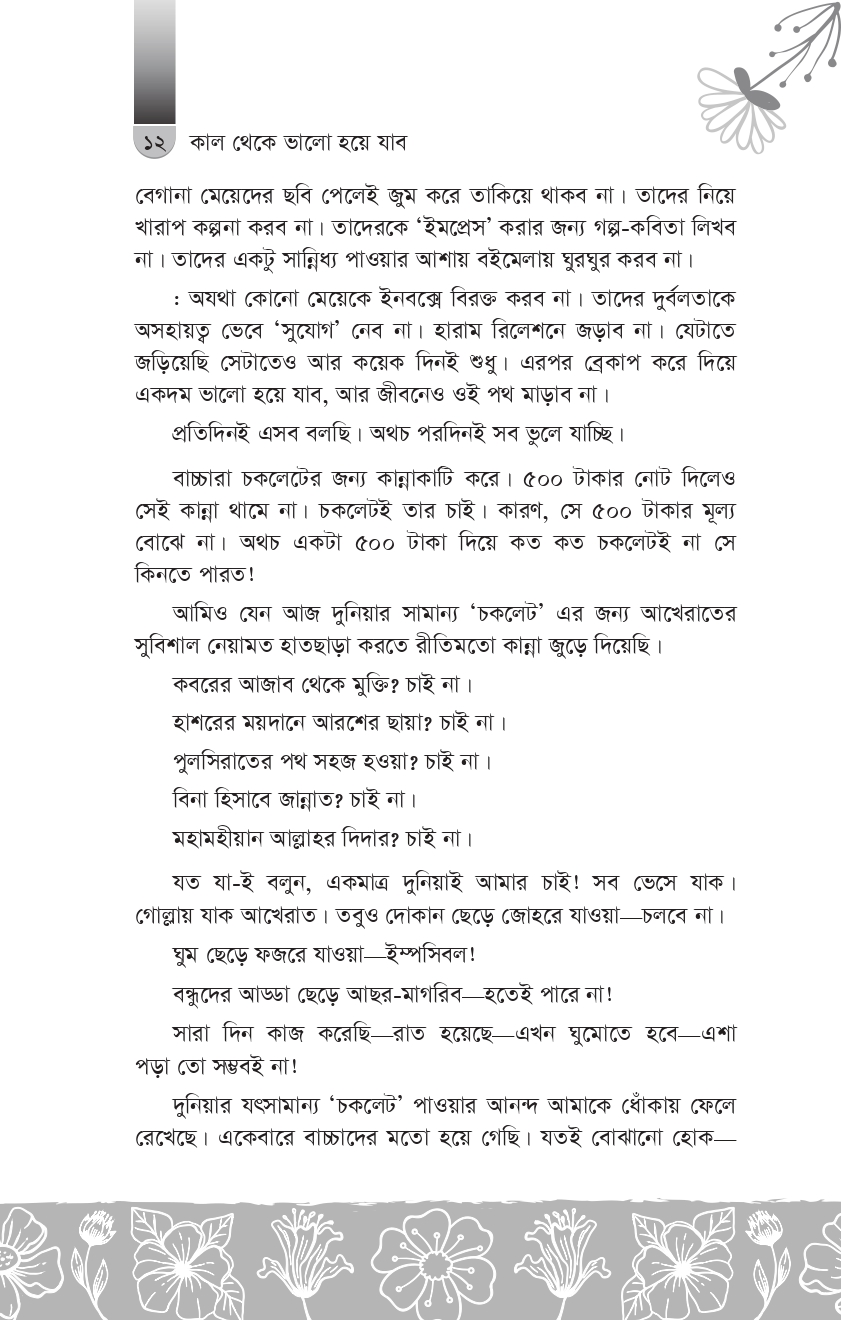 ১২ কাল থেকে ভালো হয়ে যাব

বেগানা মেয়েদের ছবি পেলেই জুম করে তাকিয়ে থাকব না। তাদের নিয়ে খারাপ কল্পনা করব না। তাদেরকে 'ইমপ্রেস' করার জন্য গল্প-কবিতা লিখব না। তাদের একটু সান্নিধ্য পাওয়ার আশায় বইমেলায় ঘুরঘুর করব না।

: অযথা কোনো মেয়েকে ইনবক্সে বিরক্ত করব না। তাদের দুর্বলতাকে অসহায়ত্ব ভেবে 'সুযোগ' নেব না। হারাম রিলেশনে জড়াব না। যেটাতে জড়িয়েছি সেটাতেও আর কয়েক দিনই শুধু। এরপর ব্রেকাপ করে দিয়ে একদম ভালো হয়ে যাব, আর জীবনেও ওই পথ মাড়াব না।

প্রতিদিনই এসব বলছি। অথচ পরদিনই সব ভুলে যাচ্ছি।

বাচ্চারা চকলেটের জন্য কান্নাকাটি করে। ৫০০ টাকার নোট দিলেও সেই কান্না থামে না। চকলেটই তার চাই। কারণ, সে ৫০০ টাকার মূল্য বোঝে না। অথচ একটা ৫০০ টাকা দিয়ে কত কত চকলেটই না সে কিনতে পারত!

আমিও যেন আজ দুনিয়ার সামান্য 'চকলেট' এর জন্য আখেরাতের সুবিশাল নেয়ামত হাতছাড়া করতে রীতিমতো কান্না জুড়ে দিয়েছি।

কবরের আজাব থেকে মুক্তি? চাই না।

হাশরের ময়দানে আরশের ছায়া? চাই না।

পুলসিরাতের পথ সহজ হওয়া? চাই না।

বিনা হিসাবে জান্নাত? চাই না।

মহামহীয়ান আল্লাহর দিদার? চাই না।

যত যা-ই বলুন, একমাত্র দুনিয়াই আমার চাই! সব ভেসে যাক। গোল্লায় যাক আখেরাত। তবুও দোকান ছেড়ে জোহরে যাওয়া—চলবে না।

ঘুম ছেড়ে ফজরে যাওয়া—ইম্পসিবল!

বন্ধুদের আড্ডা ছেড়ে আছর-মাগরিব—হতেই পারে না!

সারা দিন কাজ করেছি—রাত হয়েছে—এখন ঘুমোতে হবে—এশা পড়া তো সম্ভবই না!

দুনিয়ার যৎসামান্য 'চকলেট' পাওয়ার আনন্দ আমাকে ধোঁকায় ফেলে রেখেছে। একেবারে বাচ্চাদের মতো হয়ে গেছি। যতই বোঝানো হোক—